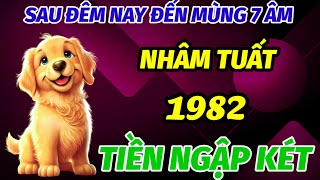 SAU ĐÊM NAY ĐẾN MÙNG 7 ÂM

NHÂM TUẤT

1982

TIỀN NGẬP KÉT